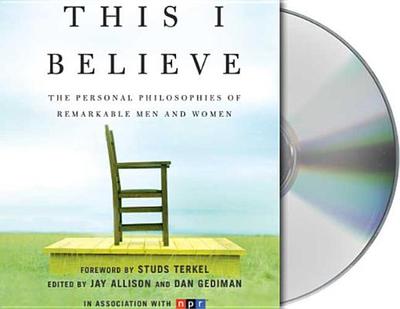 THIS I BELIEVE

THE PERSONAL PHILOSOPHIES OF REMARKABLE MEN AND WOMEN

FOREWORD BY STUDS TERKEL
EDITED BY JAY ALLISON AND DAN GEDIMAN

IN ASSOCIATION WITH npr